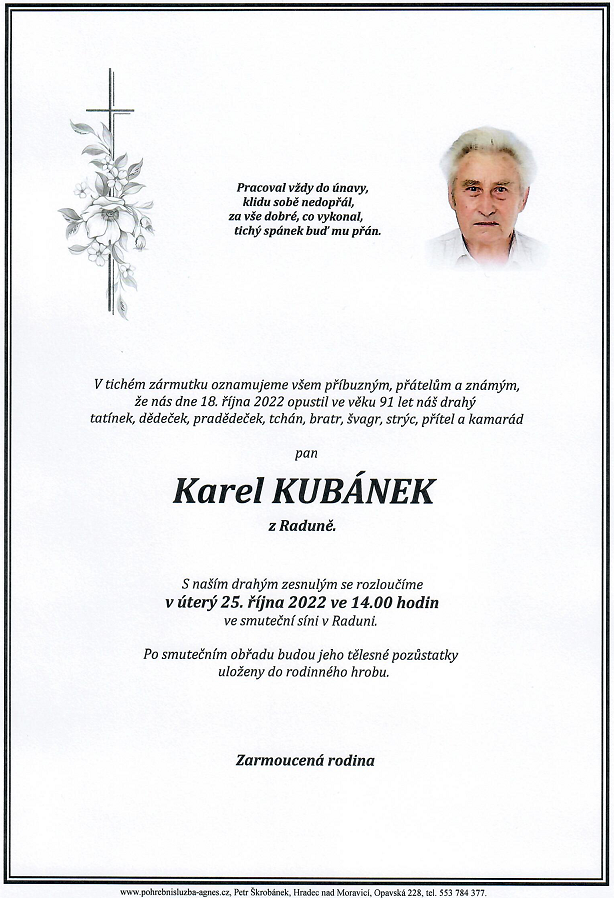 Pracoval vždy do únavy,
klidu sobě nedopřál,
za vše dobré, co vykonal,
tichý spánek buď mu přán.

V tichém zármutku oznamujeme všem příbuzným, přátelům a známým, že nás dne 18. října 2022 opustil ve věku 91 let náš drahý tatínek, dědeček, pradědeček, tchán, bratr, švagr, strýc, přítel a kamarád

pan

Karel KUBÁNEK

z Raduně.

S naším drahým zesnulým se rozloučíme
v úterý 25. října 2022 ve 14.00 hodin
ve smuteční síni v Raduni.

Po smutečním obřadu budou jeho tělesné pozůstatky uloženy do rodinného hrobu.

Zarmoucená rodina

www.pohrebnisluzba-agnes.cz, Petr Škrobánek, Hradec nad Moravicí, Opavská 228, tel. 553 784 377.